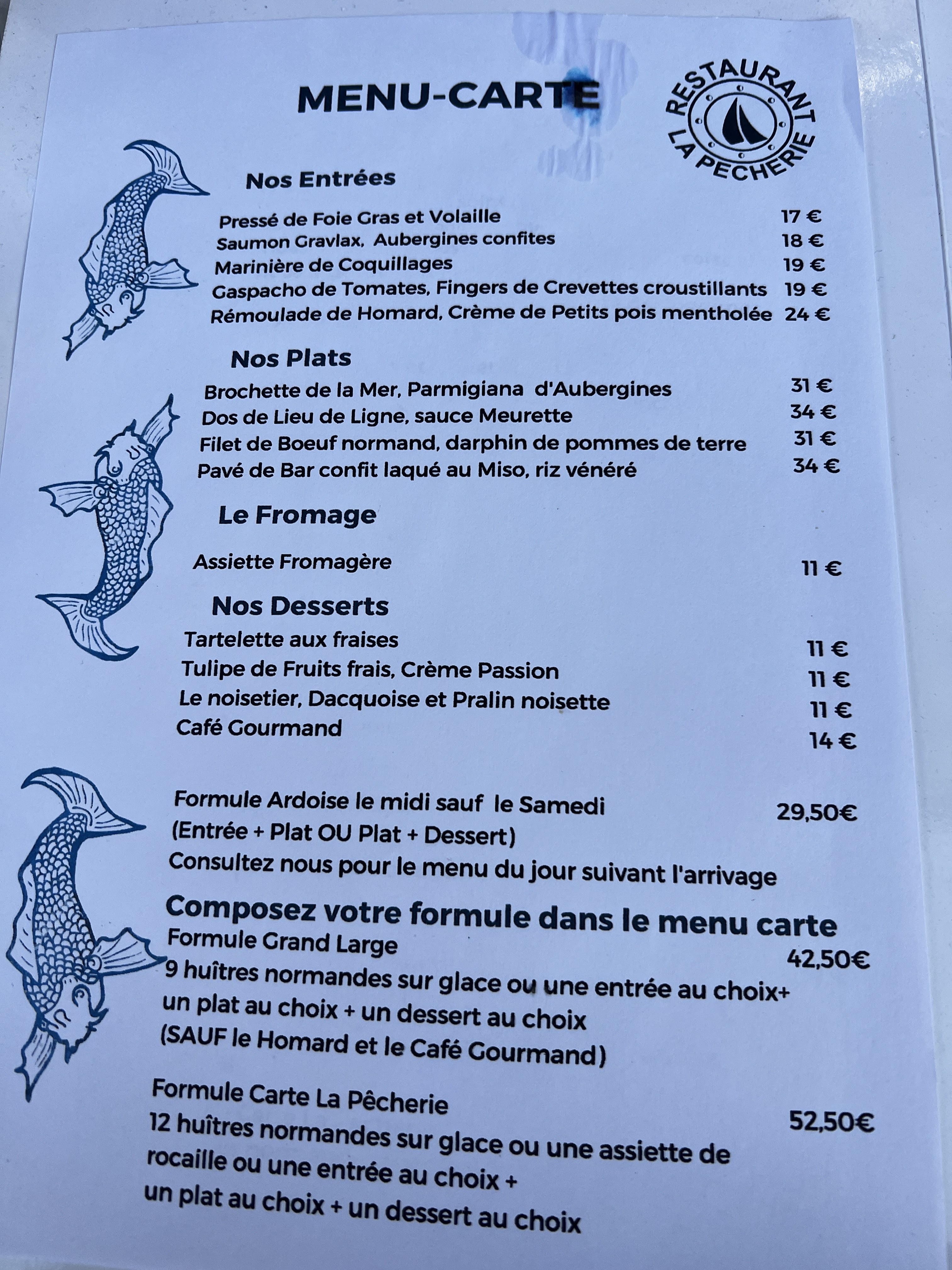 MENU-CARTE

RESTAURANT LA PECHERIE

Nos Entrées

Pressé de Foie Gras et Volaille 17 €
Saumon Gravlax, Aubergines confites 18 €
Marinière de Coquillages 19 €
Gaspacho de Tomates, Fingers de Crevettes croustillants 19 €
Rémoulade de Homard, Crème de Petits pois mentholée 24 €

Nos Plats

Brochette de la Mer, Parmigiana d'Aubergines 31 €
Dos de Lieu de Ligne, sauce Meurette 34 €
Filet de Boeuf normand, darphin de pommes de terre 31 €
Pavé de Bar confit laqué au Miso, riz vénéré 34 €

Le Fromage

Assiette Fromagère 11 €

Nos Desserts

Tartelette aux fraises 11 €
Tulipe de Fruits frais, Crème Passion 11 €
Le noisetier, Dacquoise et Pralin noisette 11 €
Café Gourmand 14 €

Formule Ardoise le midi sauf le Samedi 29,50€
(Entrée + Plat OU Plat + Dessert)
Consultez nous pour le menu du jour suivant l'arrivage

Composez votre formule dans le menu carte

Formule Grand Large 42,50€
9 huîtres normandes sur glace ou une entrée au choix+
un plat au choix + un dessert au choix
(SAUF le Homard et le Café Gourmand)

Formule Carte La Pêcherie 52,50€
12 huîtres normandes sur glace ou une assiette de rocaille ou une entrée au choix +
un plat au choix + un dessert au choix